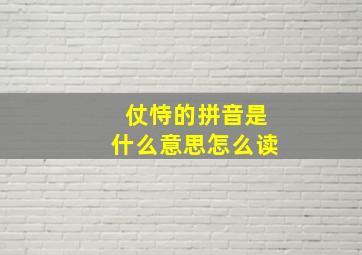 仗恃的拼音是
什么意思怎么读